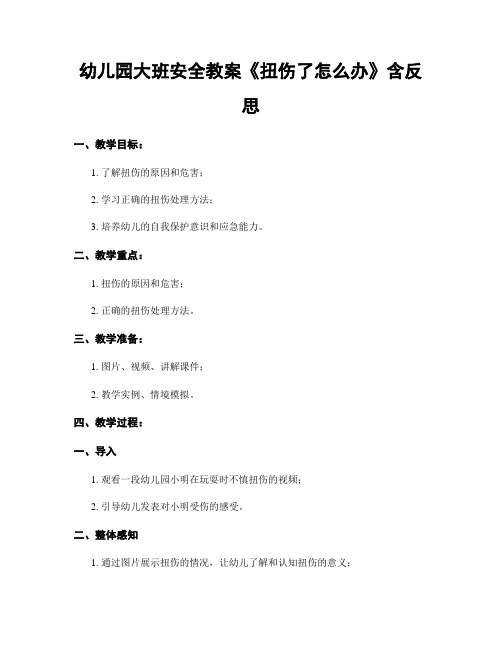 幼儿园大班安全教案《扭伤了怎么办》含反思

一、教学目标：

1. 了解扭伤的原因和危害；

2. 学习正确的扭伤处理方法；

3. 培养幼儿的自我保护意识和应急能力。

二、教学重点：

1. 扭伤的原因和危害；

2. 正确的扭伤处理方法。

三、教学准备：

1. 图片、视频、讲解课件；

2. 教学实例、情境模拟。

四、教学过程：

一、导入

1. 观看一段幼儿园小明在玩耍时不慎扭伤的视频；

2. 引导幼儿发表对小明受伤的感受。

二、整体感知

1. 通过图片展示扭伤的情况，让幼儿了解和认知扭伤的意义；